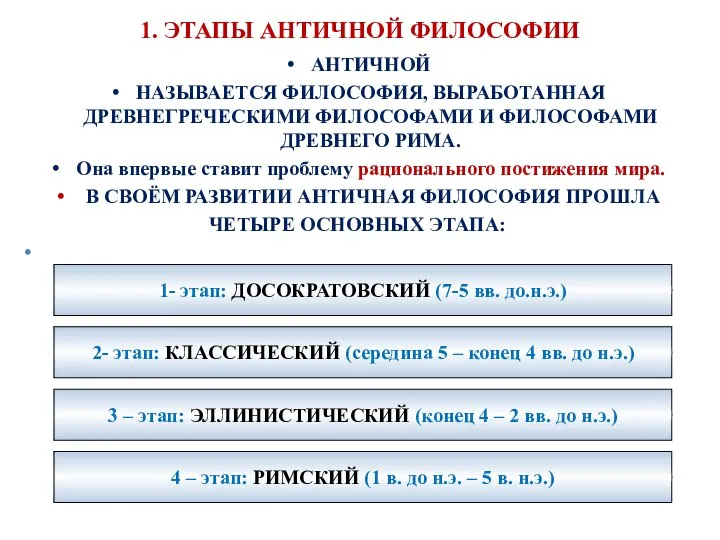 1. ЭТАПЫ АНТИЧНОЙ ФИЛОСОФИИ

• АНТИЧНОЙ

• НАЗЫВАЕТСЯ ФИЛОСОФИЯ, ВЫРАБОТАННАЯ ДРЕВНЕГРЕЧЕСКИМИ ФИЛОСОФАМИ И ФИЛОСОФАМИ ДРЕВНЕГО РИМА.

• Она впервые ставит проблему рационального постижения мира.

• В СВОЁМ РАЗВИТИИ АНТИЧНАЯ ФИЛОСОФИЯ ПРОШЛА ЧЕТЫРЕ ОСНОВНЫХ ЭТАПА:

•

1- этап: ДОСОКРАТОВСКИЙ (7-5 вв. до.н.э.)

2- этап: КЛАССИЧЕСКИЙ (середина 5 – конец 4 вв. до н.э.)

3 – этап: ЭЛЛИНИСТИЧЕСКИЙ (конец 4 – 2 вв. до н.э.)

4 – этап: РИМСКИЙ (1 в. до н.э. – 5 в. н.э.)